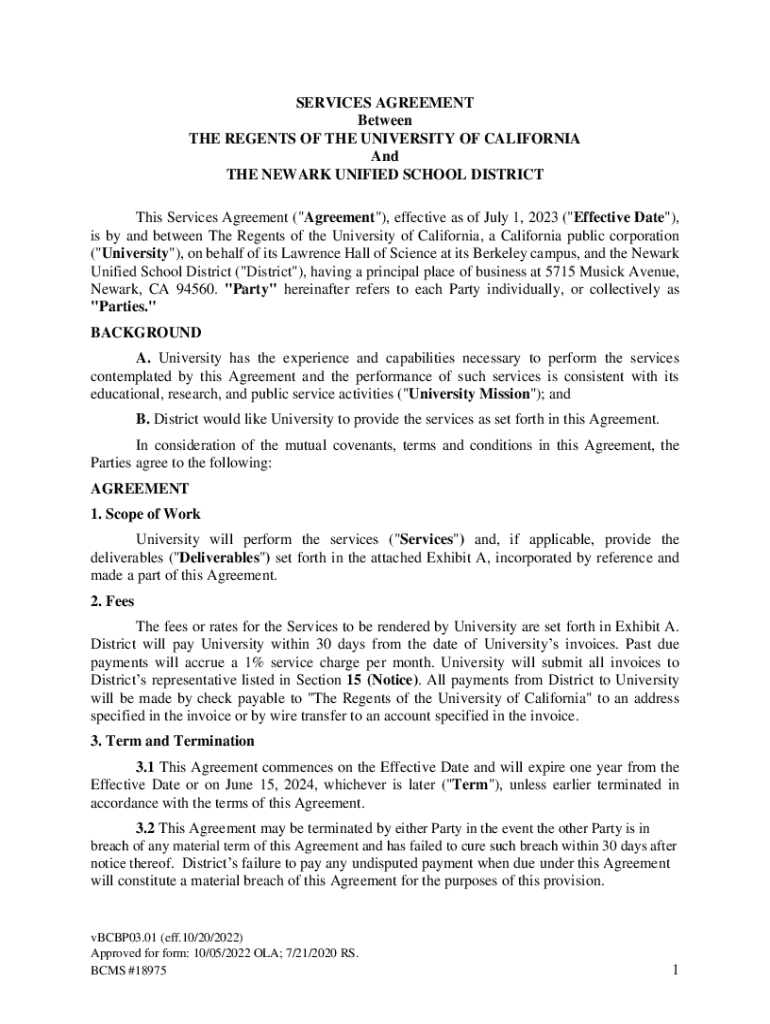 SERVICES AGREEMENT
Between
THE REGENTS OF THE UNIVERSITY OF CALIFORNIA
And
THE NEWARK UNIFIED SCHOOL DISTRICT

This Services Agreement ("Agreement"), effective as of July 1, 2023 ("Effective Date"), is by and between The Regents of the University of California, a California public corporation ("University"), on behalf of its Lawrence Hall of Science at its Berkeley campus, and the Newark Unified School District ("District"), having a principal place of business at 5715 Musick Avenue, Newark, CA 94560. "Party" hereinafter refers to each Party individually, or collectively as "Parties."

BACKGROUND

A. University has the experience and capabilities necessary to perform the services contemplated by this Agreement and the performance of such services is consistent with its educational, research, and public service activities ("University Mission"); and

B. District would like University to provide the services as set forth in this Agreement.

In consideration of the mutual covenants, terms and conditions in this Agreement, the Parties agree to the following:

AGREEMENT

1. Scope of Work

University will perform the services ("Services") and, if applicable, provide the deliverables ("Deliverables") set forth in the attached Exhibit A, incorporated by reference and made a part of this Agreement.

2. Fees

The fees or rates for the Services to be rendered by University are set forth in Exhibit A. District will pay University within 30 days from the date of University's invoices. Past due payments will accrue a 1% service charge per month. University will submit all invoices to District's representative listed in Section 15 (Notice). All payments from District to University will be made by check payable to "The Regents of the University of California" to an address specified in the invoice or by wire transfer to an account specified in the invoice.

3. Term and Termination

3.1 This Agreement commences on the Effective Date and will expire one year from the Effective Date or on June 15, 2024, whichever is later ("Term"), unless earlier terminated in accordance with the terms of this Agreement.

3.2 This Agreement may be terminated by either Party in the event the other Party is in breach of any material term of this Agreement and has failed to cure such breach within 30 days after notice thereof. District's failure to pay any undisputed payment when due under this Agreement will constitute a material breach of this Agreement for the purposes of this provision.

vBCBP03.01 (eff.10/20/2022)
Approved for form: 10/05/2022 OLA; 7/21/2020 RS.
BCMS #18975

1